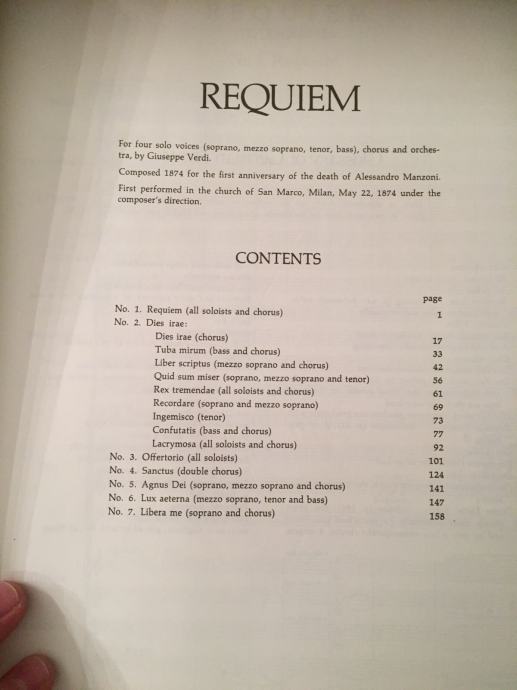 REQUIEM

For four solo voices (soprano, mezzo soprano, tenor, bass), chorus and orchestra, by Giuseppe Verdi.

Composed 1874 for the first anniversary of the death of Alessandro Manzoni.

First performed in the church of San Marco, Milan, May 22, 1874 under the composer's direction.

CONTENTS

| | page |
|---|---|
| No. 1. Requiem (all soloists and chorus) | 1 |
| No. 2. Dies irae: | |
| Dies irae (chorus) | 17 |
| Tuba mirum (bass and chorus) | 33 |
| Liber scriptus (mezzo soprano and chorus) | 42 |
| Quid sum miser (soprano, mezzo soprano and tenor) | 56 |
| Rex tremendae (all soloists and chorus) | 61 |
| Recordare (soprano and mezzo soprano) | 69 |
| Ingemisco (tenor) | 73 |
| Confutatis (bass and chorus) | 77 |
| Lacrymosa (all soloists and chorus) | 92 |
| No. 3. Offertorio (all soloists) | 101 |
| No. 4. Sanctus (double chorus) | 124 |
| No. 5. Agnus Dei (soprano, mezzo soprano and chorus) | 141 |
| No. 6. Lux aeterna (mezzo soprano, tenor and bass) | 147 |
| No. 7. Libera me (soprano and chorus) | 158 |